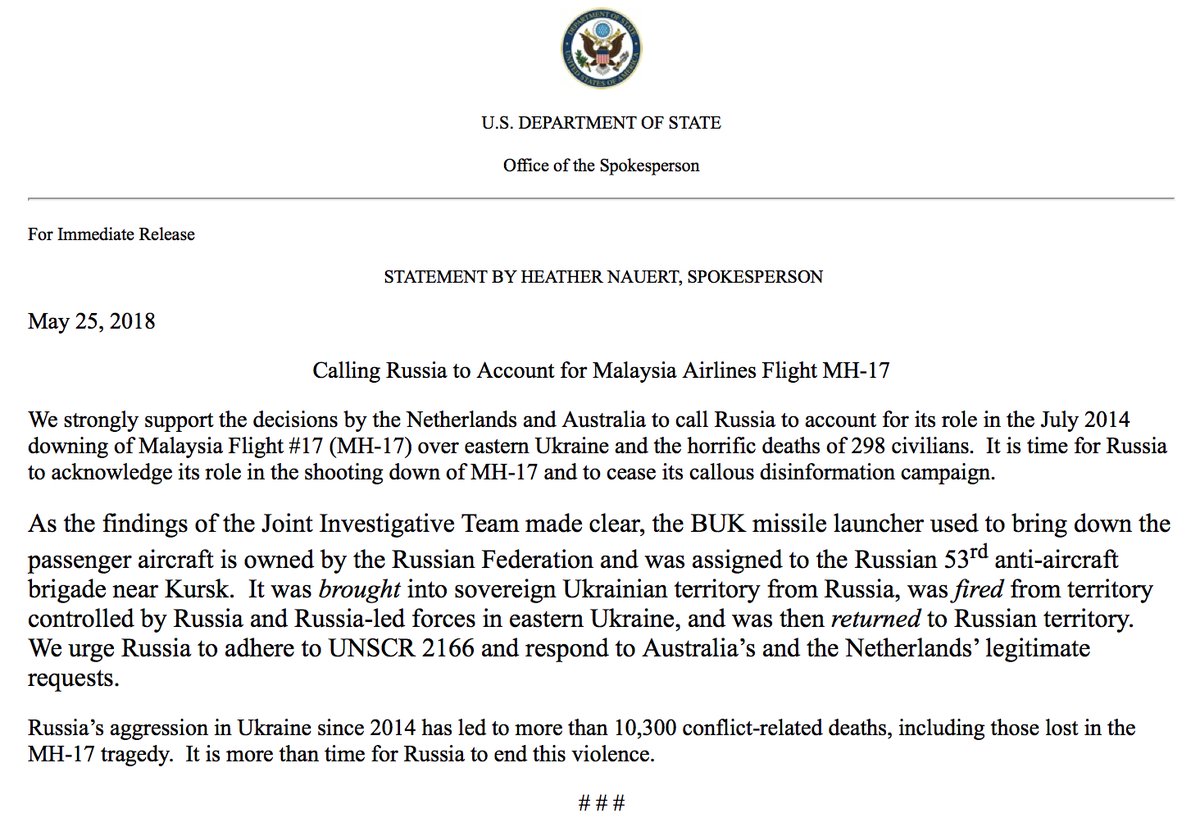 DEPARTMENT OF STATE
UNITED STATES OF AMERICA

U.S. DEPARTMENT OF STATE

Office of the Spokesperson

For Immediate Release

STATEMENT BY HEATHER NAUERT, SPOKESPERSON

May 25, 2018

Calling Russia to Account for Malaysia Airlines Flight MH-17

We strongly support the decisions by the Netherlands and Australia to call Russia to account for its role in the July 2014 downing of Malaysia Flight #17 (MH-17) over eastern Ukraine and the horrific deaths of 298 civilians. It is time for Russia to acknowledge its role in the shooting down of MH-17 and to cease its callous disinformation campaign.

As the findings of the Joint Investigative Team made clear, the BUK missile launcher used to bring down the passenger aircraft is owned by the Russian Federation and was assigned to the Russian 53$^{rd}$ anti-aircraft brigade near Kursk. It was brought into sovereign Ukrainian territory from Russia, was fired from territory controlled by Russia and Russia-led forces in eastern Ukraine, and was then returned to Russian territory. We urge Russia to adhere to UNSCR 2166 and respond to Australia's and the Netherlands' legitimate requests.

Russia's aggression in Ukraine since 2014 has led to more than 10,300 conflict-related deaths, including those lost in the MH-17 tragedy. It is more than time for Russia to end this violence.

# # #